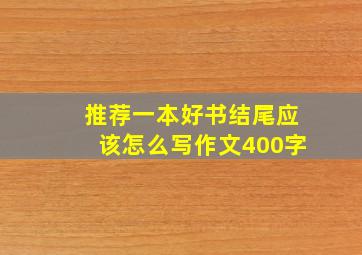 推荐一本好书结尾应该怎么写作文400字